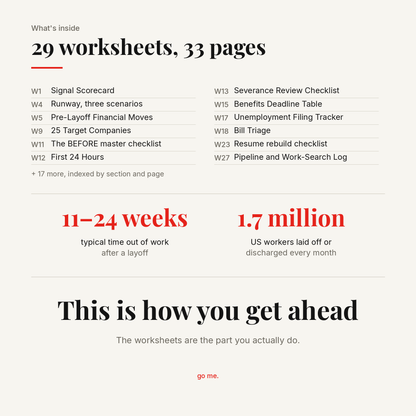 What's inside

29 worksheets, 33 pages

W1 Signal Scorecard
W4 Runway, three scenarios
W5 Pre-Layoff Financial Moves
W9 25 Target Companies
W11 The BEFORE master checklist
W12 First 24 Hours

+ 17 more, indexed by section and page

W13 Severance Review Checklist
W15 Benefits Deadline Table
W17 Unemployment Filing Tracker
W18 Bill Triage
W23 Resume rebuild checklist
W27 Pipeline and Work-Search Log

11–24 weeks
typical time out of work after a layoff

1.7 million
US workers laid off or discharged every month

This is how you get ahead

The worksheets are the part you actually do.

go me.